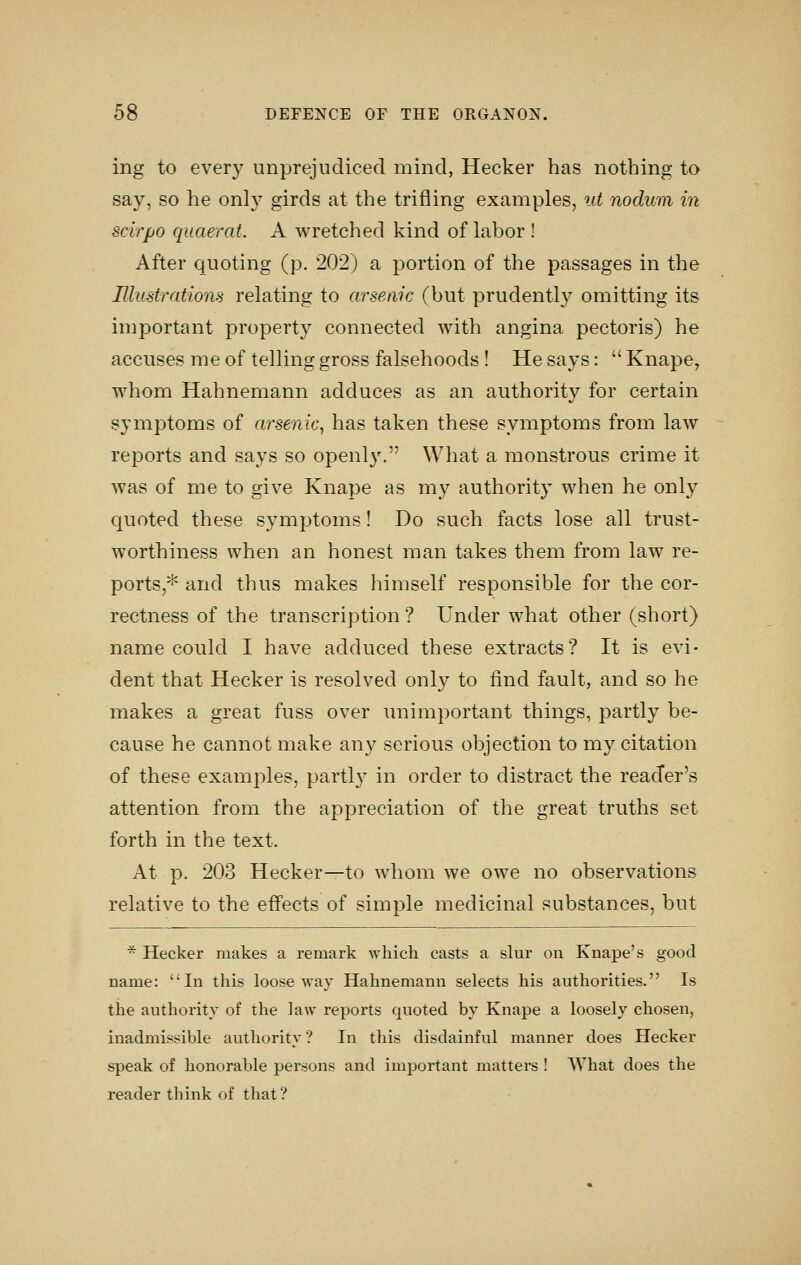 58 DEFENCE OF THE ORGANON.

ing to every unprejudiced mind, Hecker has nothing to say, so he only girds at the trifling examples, ut nodum in scirpo quaerat. A wretched kind of labor!

After quoting (p. 202) a portion of the passages in the Illustrations relating to arsenic (but prudently omitting its important property connected with angina pectoris) he accuses me of telling gross falsehoods! He says: "Knape, whom Hahnemann adduces as an authority for certain symptoms of arsenic, has taken these symptoms from law reports and says so openly." What a monstrous crime it was of me to give Knape as my authority when he only quoted these symptoms! Do such facts lose all trustworthiness when an honest man takes them from law reports,* and thus makes himself responsible for the correctness of the transcription? Under what other (short) name could I have adduced these extracts? It is evident that Hecker is resolved only to find fault, and so he makes a great fuss over unimportant things, partly because he cannot make any serious objection to my citation of these examples, partly in order to distract the reader's attention from the appreciation of the great truths set forth in the text.

At p. 203 Hecker—to whom we owe no observations relative to the effects of simple medicinal substances, but

* Hecker makes a remark which casts a slur on Knape's good name: "In this loose way Hahnemann selects his authorities." Is the authority of the law reports quoted by Knape a loosely chosen, inadmissible authority? In this disdainful manner does Hecker speak of honorable persons and important matters! What does the reader think of that?